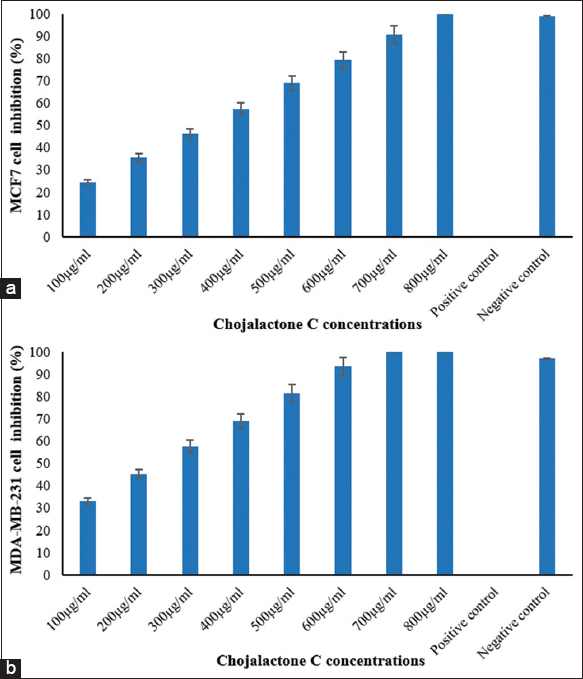 MCF7 cell inhibition (%)

100
90
80
70
60
50
40
30
20
10
0

100μg/ml
200μg/ml
300μg/ml
400μg/ml
500μg/ml
600μg/ml
700μg/ml
800μg/ml
Positive control
Negative control

a

Chojalactone C concentrations

MDA-MB-231 cell inhibition (%)

100
90
80
70
60
50
40
30
20
10
0

100μg/ml
200μg/ml
300μg/ml
400μg/ml
500μg/ml
600μg/ml
700μg/ml
800μg/ml
Positive control
Negative control

b

Chojalactone C concentrations